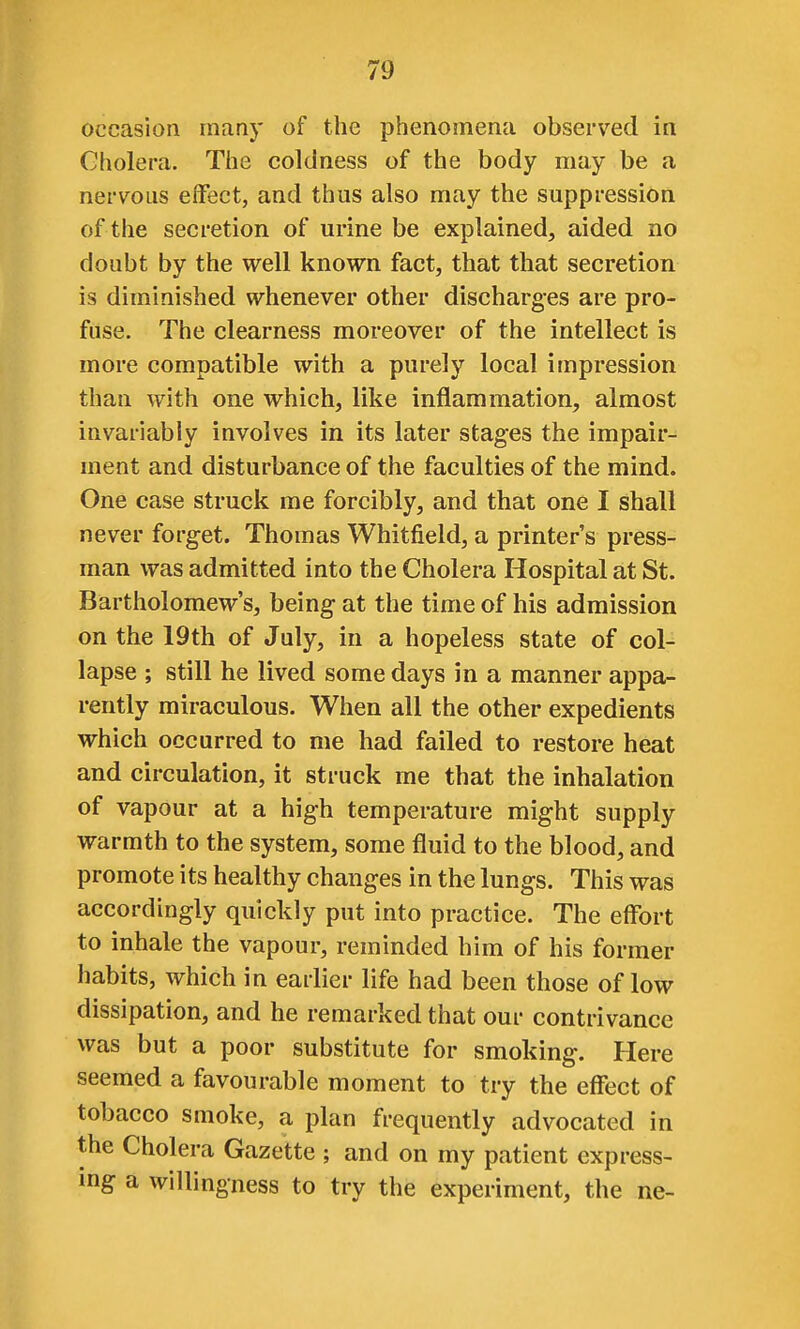 79

occasion many of the phenomena observed in Cholera. The coldness of the body may be a nervous effect, and thus also may the suppression of the secretion of urine be explained, aided no doubt by the well known fact, that that secretion is diminished whenever other discharges are profuse. The clearness moreover of the intellect is more compatible with a purely local impression than with one which, like inflammation, almost invariably involves in its later stages the impairment and disturbance of the faculties of the mind. One case struck me forcibly, and that one I shall never forget. Thomas Whitfield, a printer's pressman was admitted into the Cholera Hospital at St. Bartholomew's, being at the time of his admission on the 19th of July, in a hopeless state of collapse ; still he lived some days in a manner apparently miraculous. When all the other expedients which occurred to me had failed to restore heat and circulation, it struck me that the inhalation of vapour at a high temperature might supply warmth to the system, some fluid to the blood, and promote its healthy changes in the lungs. This was accordingly quickly put into practice. The effort to inhale the vapour, reminded him of his former habits, which in earlier life had been those of low dissipation, and he remarked that our contrivance was but a poor substitute for smoking. Here seemed a favourable moment to try the effect of tobacco smoke, a plan frequently advocated in the Cholera Gazette ; and on my patient expressing a willingness to try the experiment, the ne-